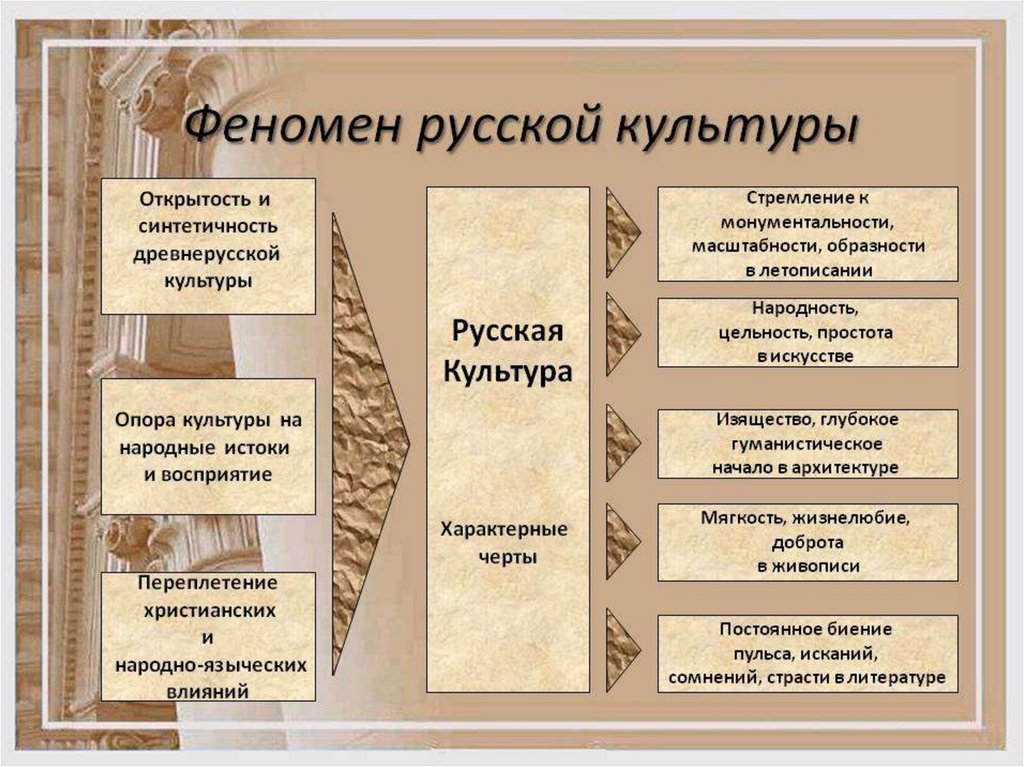 Феномен русской культуры

Открытость и синтетичность древнерусской культуры

Опора культуры на народные истоки и восприятие

Переплетение христианских и народно-языческих влияний

Русская Культура

Характерные черты

Стремление к монументальности, масштабности, образности в летописании

Народность, цельность, простота в искусстве

Изящество, глубокое гуманистическое начало в архитектуре

Мягкость, жизнелюбие, доброта в живописи

Постоянное биение пульса, исканий, сомнений, страсти в литературе